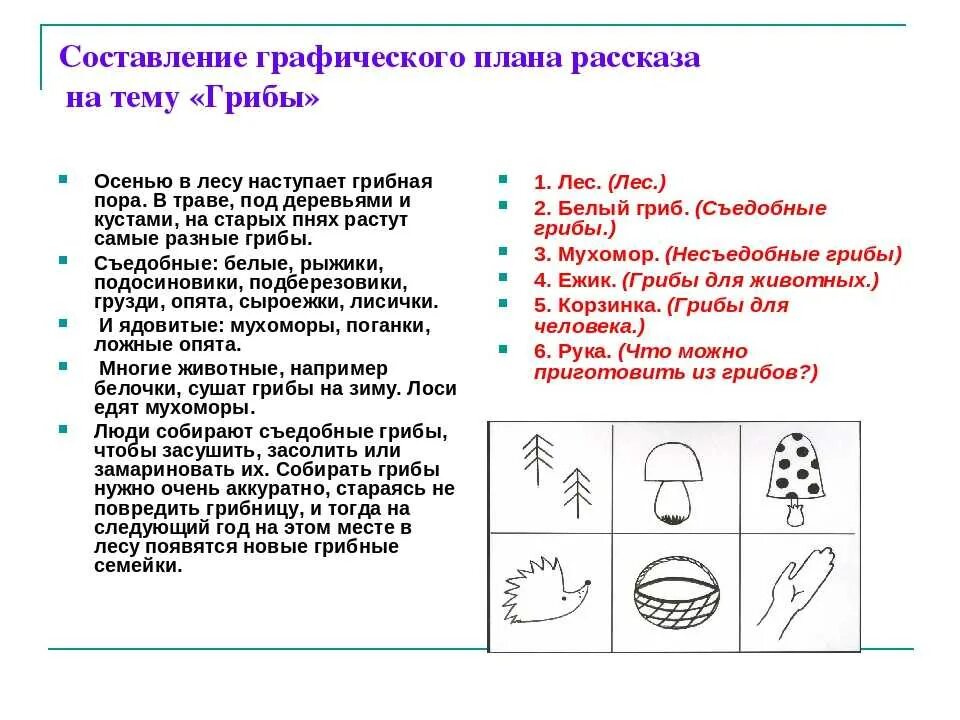 Составление графического плана рассказа на тему «Грибы»

Осенью в лесу наступает грибная пора. В траве, под деревьями и кустами, на старых пнях растут самые разные грибы.

Съедобные: белые, рыжики, подосиновики, подберезовики, грузди, опята, сыроежки, лисички.

И ядовитые: мухоморы, поганки, ложные опята.

Многие животные, например белочки, сушат грибы на зиму. Лоси едят мухоморы.

Люди собирают съедобные грибы, чтобы засушить, засолить или замариновать их. Собирать грибы нужно очень аккуратно, стараясь не повредить грибницу, и тогда на следующий год на этом месте в лесу появятся новые грибные семейки.

1. Лес. (Лес.)

2. Белый гриб. (Съедобные грибы.)

3. Мухомор. (Несъедобные грибы)

4. Ежик. (Грибы для животных.)

5. Корзинка. (Грибы для человека.)

6. Рука. (Что можно приготовить из грибов?)